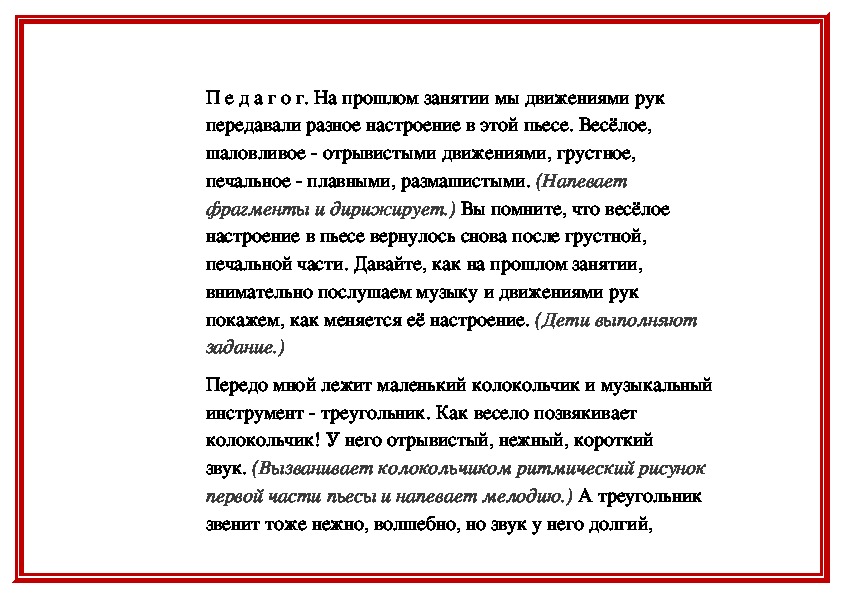 П е д а г о г. На прошлом занятии мы движениями рук передавали разное настроение в этой пьесе. Весёлое, шаловливое - отрывистыми движениями, грустное, печальное - плавными, размашистыми. (Напевает фрагменты и дирижирует.) Вы помните, что весёлое настроение в пьесе вернулось снова после грустной, печальной части. Давайте, как на прошлом занятии, внимательно послушаем музыку и движениями рук покажем, как меняется её настроение. (Дети выполняют задание.)

Передо мной лежит маленький колокольчик и музыкальный инструмент - треугольник. Как весело позвякивает колокольчик! У него отрывистый, нежный, короткий звук. (Вызванивает колокольчиком ритмический рисунок первой части пьесы и напевает мелодию.) А треугольник звенит тоже нежно, волшебно, но звук у него долгий,